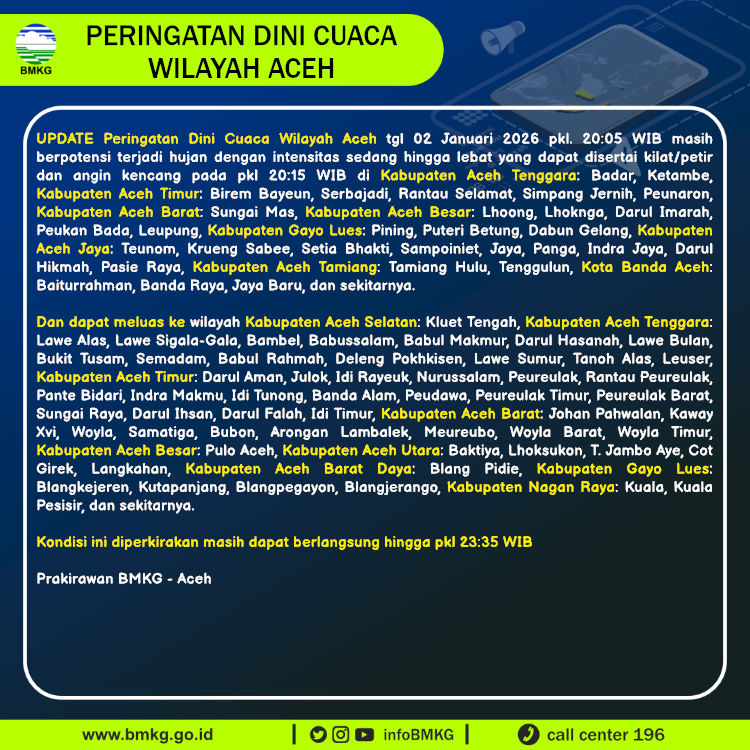 BMKG

PERINGATAN DINI CUACA WILAYAH ACEH

UPDATE Peringatan Dini Cuaca Wilayah Aceh tgl 02 Januari 2026 pkl. 20:05 WIB masih berpotensi terjadi hujan dengan intensitas sedang hingga lebat yang dapat disertai kilat/petir dan angin kencang pada pkl 20:15 WIB di Kabupaten Aceh Tenggara: Badar, Ketambe, Kabupaten Aceh Timur: Birem Bayeun, Serbajadi, Rantau Selamat, Simpang Jernih, Peunaron, Kabupaten Aceh Barat: Sungai Mas, Kabupaten Aceh Besar: Lhoong, Lhoknga, Darul Imarah, Peukan Bada, Leupung, Kabupaten Gayo Lues: Pining, Puteri Betung, Dabun Gelang, Kabupaten Aceh Jaya: Teunom, Krueng Sabee, Setia Bhakti, Sampoiniet, Jaya, Panga, Indra Jaya, Darul Hikmah, Pasie Raya, Kabupaten Aceh Tamiang: Tamiang Hulu, Tenggulun, Kota Banda Aceh: Baiturrahman, Banda Raya, Jaya Baru, dan sekitarnya.

Dan dapat meluas ke wilayah Kabupaten Aceh Selatan: Kluet Tengah, Kabupaten Aceh Tenggara: Lawe Alas, Lawe Sigala-Gala, Bambel, Babussalam, Babul Makmur, Darul Hasanah, Lawe Bulan, Bukit Tusam, Semadam, Babul Rahmah, Deleng Pokhkisen, Lawe Sumur, Tanoh Alas, Leuser, Kabupaten Aceh Timur: Darul Aman, Julok, Idi Rayeuk, Nurussalam, Peureulak, Rantau Peureulak, Pante Bidari, Indra Makmu, Idi Tunong, Banda Alam, Peudawa, Peureulak Timur, Peureulak Barat, Sungai Raya, Darul Ihsan, Darul Falah, Idi Timur, Kabupaten Aceh Barat: Johan Pahwalan, Kaway Xvi, Woyla, Samatiga, Bubon, Arongan Lambalek, Meureubo, Woyla Barat, Woyla Timur, Kabupaten Aceh Besar: Pulo Aceh, Kabupaten Aceh Utara: Baktiya, Lhoksukon, T. Jambo Aye, Cot Girek, Langkahan, Kabupaten Aceh Barat Daya: Blang Pidie, Kabupaten Gayo Lues: Blangkejeren, Kutapanjang, Blangpegayon, Blangjerango, Kabupaten Nagan Raya: Kuala, Kuala Pesisir, dan sekitarnya.

Kondisi ini diperkirakan masih dapat berlangsung hingga pkl 23:35 WIB

Prakirawan BMKG - Aceh

www.bmkg.go.id | infoBMKG | call center 196